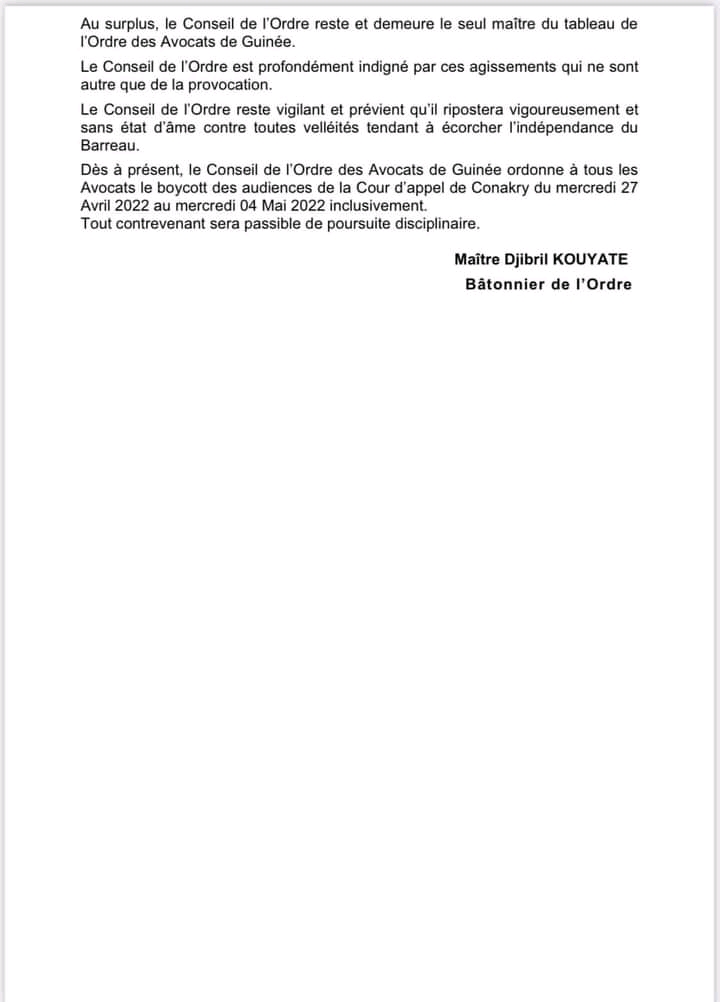 Au surplus, le Conseil de l'Ordre reste et demeure le seul maître du tableau de l'Ordre des Avocats de Guinée.

Le Conseil de l'Ordre est profondément indigné par ces agissements qui ne sont autre que de la provocation.

Le Conseil de l'Ordre reste vigilant et prévient qu'il ripostera vigoureusement et sans état d'âme contre toutes velléités tendant à écorcher l'indépendance du Barreau.

Dès à présent, le Conseil de l'Ordre des Avocats de Guinée ordonne à tous les Avocats le boycott des audiences de la Cour d'appel de Conakry du mercredi 27 Avril 2022 au mercredi 04 Mai 2022 inclusivement.
Tout contrevenant sera passible de poursuite disciplinaire.

Maître Djibril KOUYATE
Bâtonnier de l'Ordre